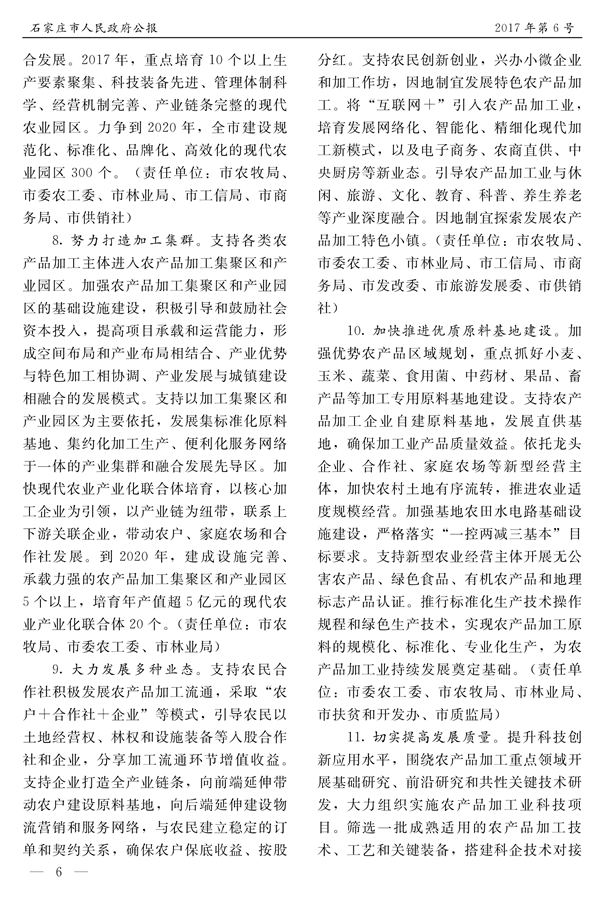 石家庄市人民政府公报　　2017年第6号

合发展。2017年，重点培育10个以上生产要素聚集、科技装备先进、管理体制科学、经营机制完善、产业链条完整的现代农业园区。力争到2020年，全市建设规范化、标准化、品牌化、高效化的现代农业园区300个。（责任单位：市农牧局、市委农工委、市林业局、市工信局、市商务局、市供销社）

8. 努力打造加工集群。支持各类农产品加工主体进入农产品加工集聚区和产业园区。加强农产品加工集聚区和产业园区的基础设施建设，积极引导和鼓励社会资本投入，提高项目承载和运营能力，形成空间布局和产业布局相结合、产业优势与特色加工相协调、产业发展与城镇建设相融合的发展模式。支持以加工集聚区和产业园区为主要依托，发展集标准化原料基地、集约化加工生产、便利化服务网络于一体的产业集群和融合发展先导区。加快现代农业产业化联合体培育，以核心加工企业为引领，以产业链为纽带，联系上下游关联企业，带动农户、家庭农场和合作社发展。到2020年，建成设施完善、承载力强的农产品加工集聚区和产业园区5个以上，培育年产值超5亿元的现代农业产业化联合体20个。（责任单位：市农牧局、市委农工委、市林业局）

9. 大力发展多种业态。支持农民合作社积极发展农产品加工流通，采取“农户+合作社+企业”等模式，引导农民以土地经营权、林权和设施装备等入股合作社和企业，分享加工流通环节增值收益。支持企业打造全产业链条，向前端延伸带动农户建设原料基地，向后端延伸建设物流营销和服务网络，与农民建立稳定的订单和契约关系，确保农户保底收益、按股分红。支持农民创新创业，兴办小微企业和加工作坊，因地制宜发展特色农产品加工。将“互联网+”引入农产品加工业，培育发展网络化、智能化、精细化现代加工新模式，以及电子商务、农商直供、中央厨房等新业态。引导农产品加工业与休闲、旅游、文化、教育、科普、养生养老等产业深度融合。因地制宜探索发展农产品加工特色小镇。（责任单位：市农牧局、市委农工委、市林业局、市工信局、市商务局、市发改委、市旅游发展委、市供销社）

10. 加快推进优质原料基地建设。加强优势农产品区域规划，重点抓好小麦、玉米、蔬菜、食用菌、中药材、果品、畜产品等加工专用原料基地建设。支持农产品加工企业自建原料基地，发展直供基地，确保加工业产品质量效益。依托龙头企业、合作社、家庭农场等新型经营主体，加快农村土地有序流转，推进农业适度规模经营。加强基地农田水电路基础设施建设，严格落实“一控两减三基本”目标要求。支持新型农业经营主体开展无公害农产品、绿色食品、有机农产品和地理标志产品认证。推行标准化生产技术操作规程和绿色生产技术，实现农产品加工原料的规模化、标准化、专业化生产，为农产品加工业持续发展奠定基础。（责任单位：市委农工委、市农牧局、市林业局、市扶贫和开发办、市质监局）

11. 切实提高发展质量。提升科技创新应用水平，围绕农产品加工重点领域开展基础研究、前沿研究和共性关键技术研发，大力组织实施农产品加工业科技项目。筛选一批成熟适用的农产品加工技术、工艺和关键装备，搭建科企技术对接

— 6 —